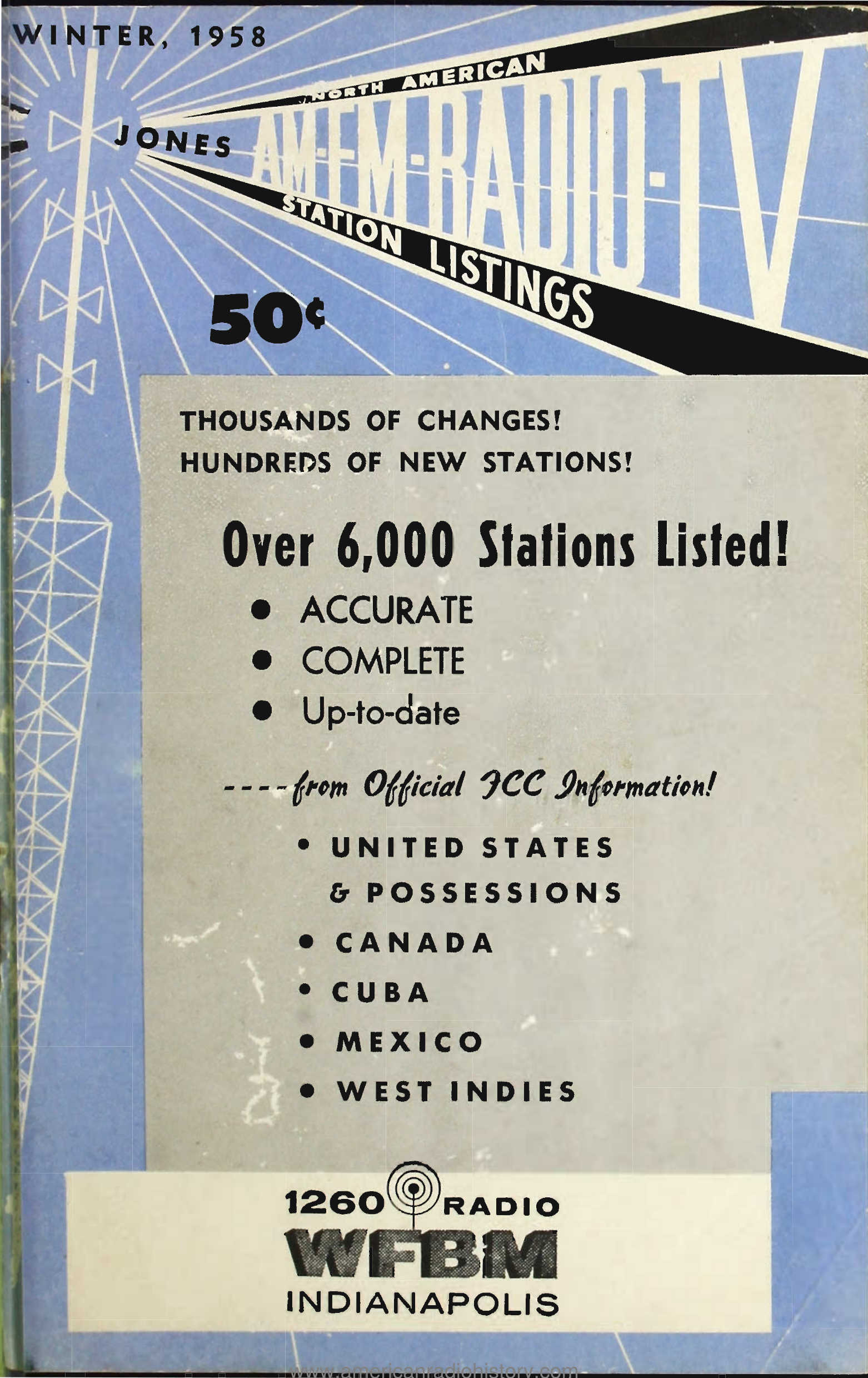 WINTER, 1958

NORTH AMERICAN

JONES AM-FM-RADIO-TV

STATION LISTINGS

50¢

THOUSANDS OF CHANGES!
HUNDREDS OF NEW STATIONS!

Over 6,000 Stations Listed!

• ACCURATE
• COMPLETE
• Up-to-date

----from Official FCC Information!

• UNITED STATES & POSSESSIONS
• CANADA
• CUBA
• MEXICO
• WEST INDIES

1260 RADIO
WFBM
INDIANAPOLIS

www.americanradiohistory.com